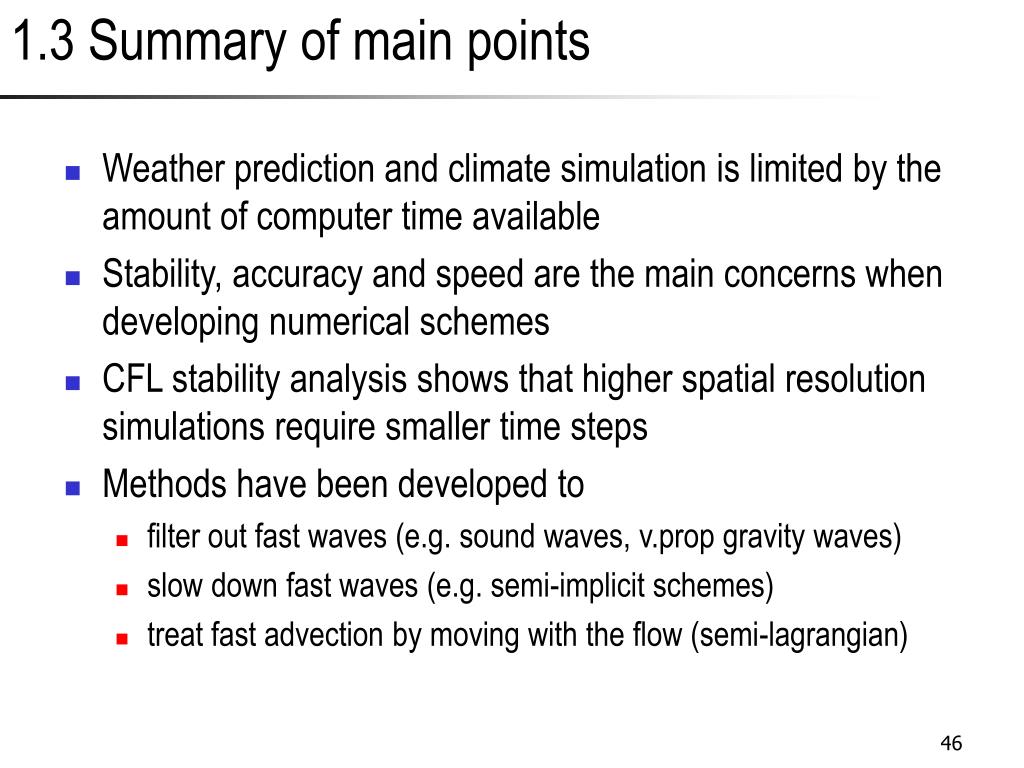 1.3 Summary of main points

- Weather prediction and climate simulation is limited by the amount of computer time available
- Stability, accuracy and speed are the main concerns when developing numerical schemes
- CFL stability analysis shows that higher spatial resolution simulations require smaller time steps
- Methods have been developed to
  - filter out fast waves (e.g. sound waves, v.prop gravity waves)
  - slow down fast waves (e.g. semi-implicit schemes)
  - treat fast advection by moving with the flow (semi-lagrangian)

46